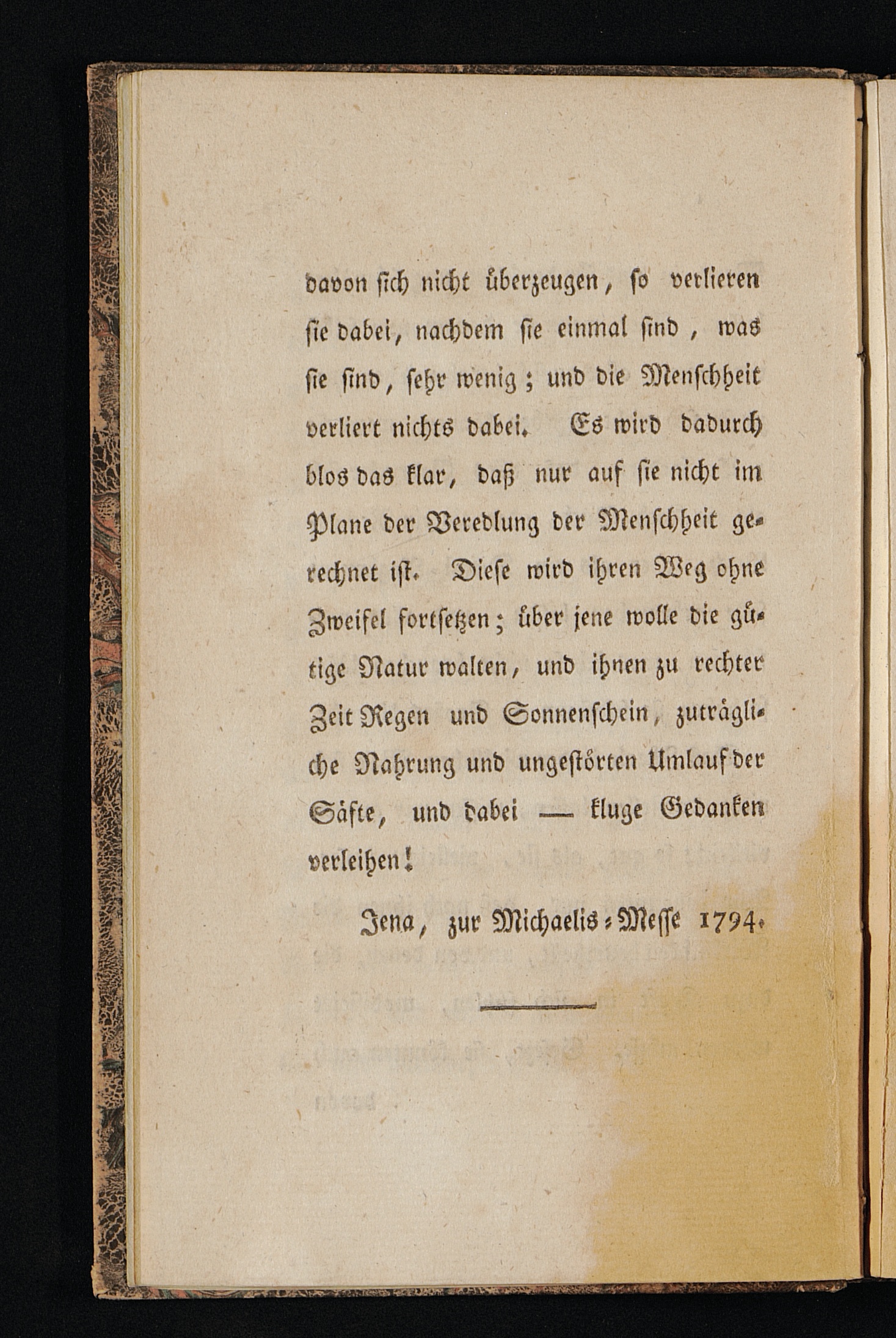 davon sich nicht überzeugen, so verlieren sie dabei, nachdem sie einmal sind, was sie sind, sehr wenig; und die Menschheit verliert nichts dabei. Es wird dadurch blos das klar, daß nur auf sie nicht im Plane der Veredlung der Menschheit gerechnet ist. Diese wird ihren Weg ohne Zweifel fortsetzen; über jene wolle die gütige Natur walten, und ihnen zu rechter Zeit Regen und Sonnenschein, zuträgliche Nahrung und ungestörten Umlauf der Säfte, und dabei — kluge Gedanken verleihen!

Jena, zur Michaelis-Messe 1794.